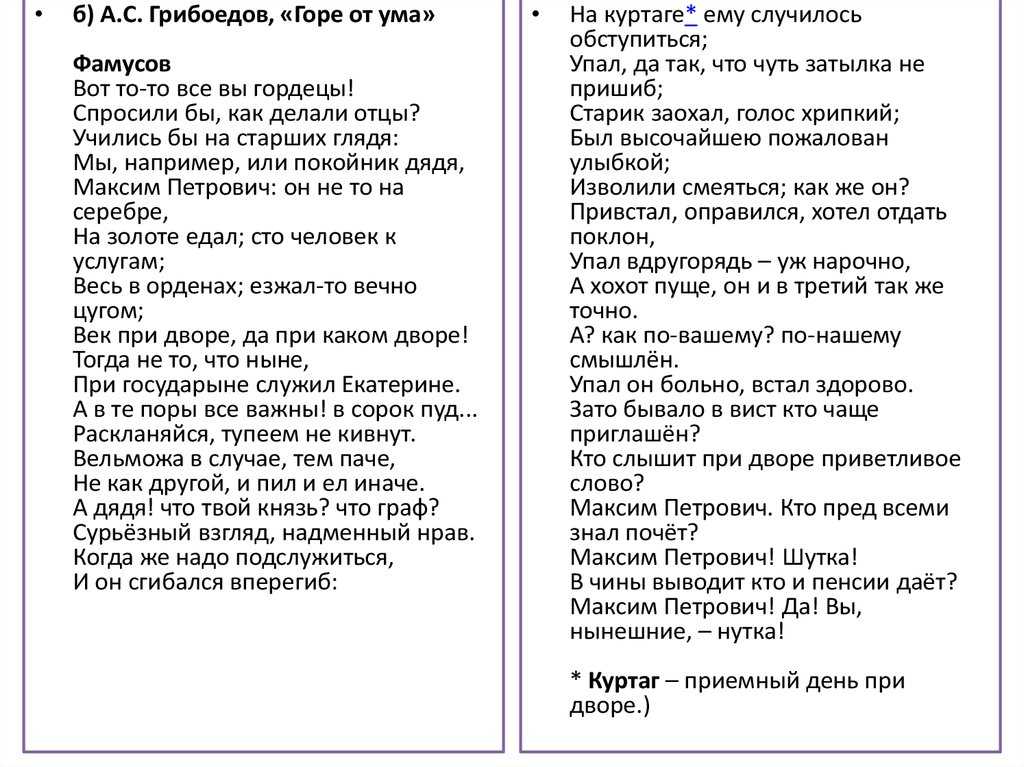 • б) А.С. Грибоедов, «Горе от ума»

Фамусов
Вот то-то все вы гордецы!
Спросили бы, как делали отцы?
Учились бы на старших глядя:
Мы, например, или покойник дядя,
Максим Петрович: он не то на серебре,
На золоте едал; сто человек к услугам;
Весь в орденах; езжал-то вечно цугом;
Век при дворе, да при каком дворе!
Тогда не то, что ныне,
При государыне служил Екатерине.
А в те поры все важны! в сорок пуд...
Раскланяйся, тупеем не кивнут.
Вельможа в случае, тем паче,
Не как другой, и пил и ел иначе.
А дядя! что твой князь? что граф?
Сурьёзный взгляд, надменный нрав.
Когда же надо подслужиться,
И он сгибался вперегиб:

• На куртаге* ему случилось обступиться;
Упал, да так, что чуть затылка не пришиб;
Старик заохал, голос хрипкий;
Был высочайшею пожалован улыбкой;
Изволили смеяться; как же он?
Привстал, оправился, хотел отдать поклон,
Упал вдругорядь – уж нарочно,
А хохот пуще, он и в третий так же точно.
А? как по-вашему? по-нашему смышлён.
Упал он больно, встал здорово.
Зато бывало в вист кто чаще приглашён?
Кто слышит при дворе приветливое слово?
Максим Петрович. Кто пред всеми знал почёт?
Максим Петрович! Шутка!
В чины выводит кто и пенсии даёт?
Максим Петрович! Да! Вы, нынешние, – нутка!

* Куртаг – приемный день при дворе.)